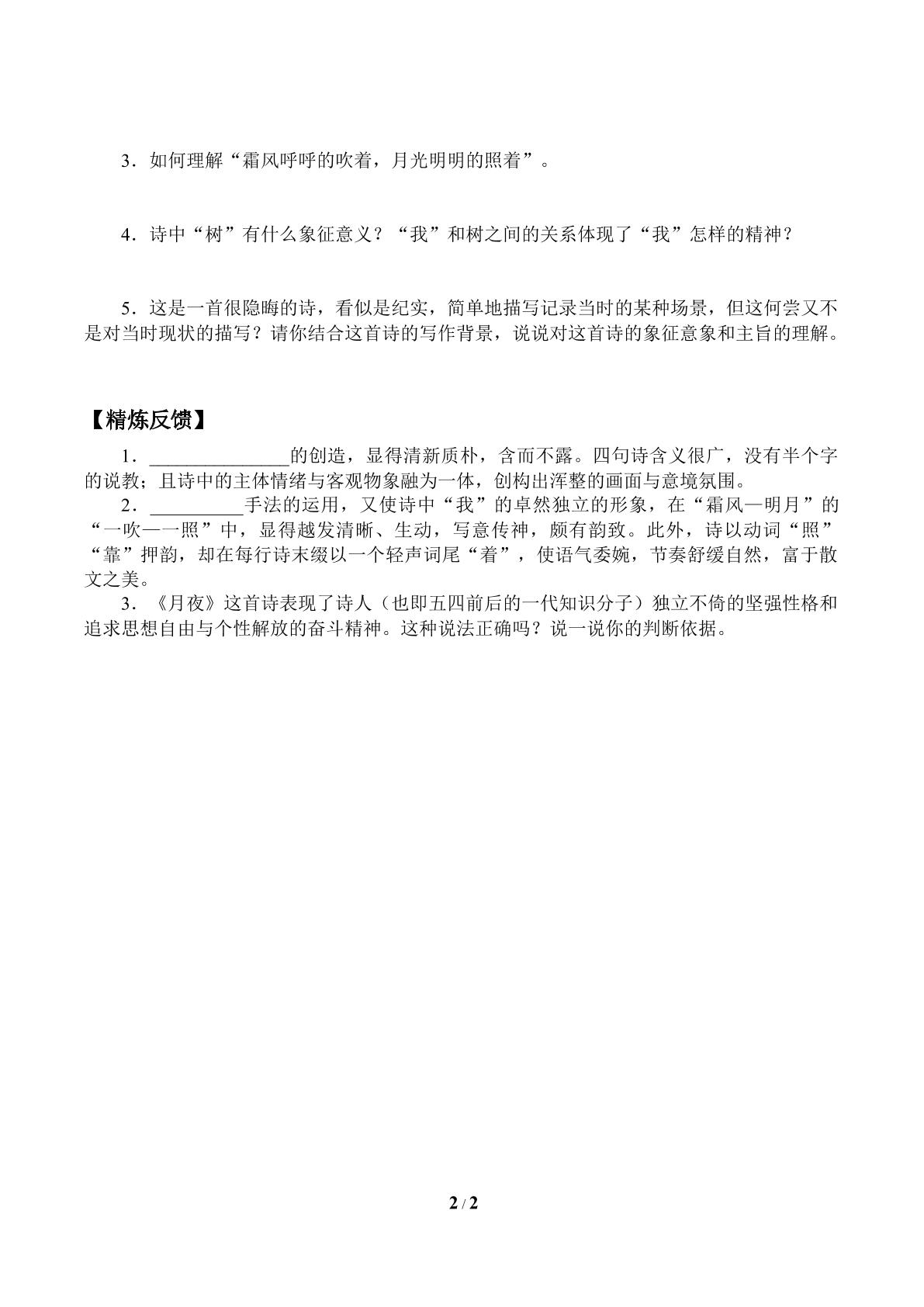 3．如何理解“霜风呼呼的吹着，月光明明的照着”。

4．诗中“树”有什么象征意义？“我”和树之间的关系体现了“我”怎样的精神？

5．这是一首很隐晦的诗，看似是纪实，简单地描写记录当时的某种场景，但这何尝又不是对当时现状的描写？请你结合这首诗的写作背景，说说对这首诗的象征意象和主旨的理解。

【精炼反馈】

1．____的创造，显得清新质朴，含而不露。四句诗含义很广，没有半个字的说教；且诗中的主体情绪与客观物象融为一体，创构出浑整的画面与意境氛围。

2．____手法的运用，又使诗中“我”的卓然独立的形象，在“霜风—明月”的“一吹—一照”中，显得越发清晰、生动，写意传神，颇有韵致。此外，诗以动词“照”“靠”押韵，却在每行诗末缀以一个轻声词尾“着”，使语气委婉，节奏舒缓自然，富于散文之美。

3．《月夜》这首诗表现了诗人（也即五四前后的一代知识分子）独立不倚的坚强性格和追求思想自由与个性解放的奋斗精神。这种说法正确吗？说一说你的判断依据。

2 / 2